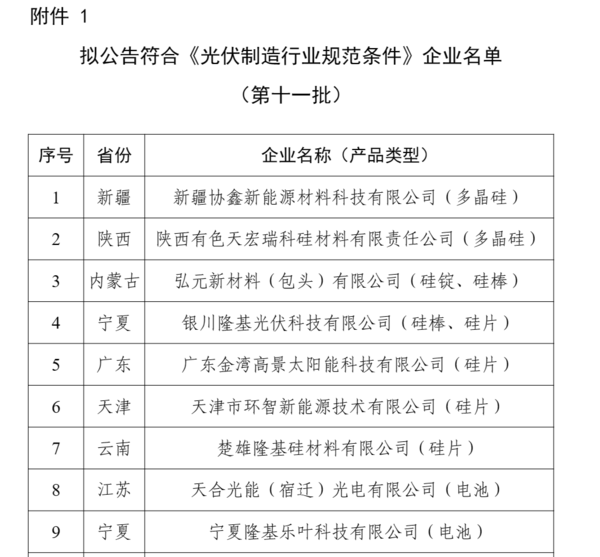 附件 1

拟公告符合《光伏制造行业规范条件》企业名单

（第十一批）

| 序号 | 省份 | 企业名称（产品类型） |
|---|---|---|
| 1 | 新疆 | 新疆协鑫新能源材料科技有限公司（多晶硅） |
| 2 | 陕西 | 陕西有色天宏瑞科硅材料有限责任公司（多晶硅） |
| 3 | 内蒙古 | 弘元新材料（包头）有限公司（硅锭、硅棒） |
| 4 | 宁夏 | 银川隆基光伏科技有限公司（硅棒、硅片） |
| 5 | 广东 | 广东金湾高景太阳能科技有限公司（硅片） |
| 6 | 天津 | 天津市环智新能源技术有限公司（硅片） |
| 7 | 云南 | 楚雄隆基硅材料有限公司（硅片） |
| 8 | 江苏 | 天合光能（宿迁）光电有限公司（电池） |
| 9 | 宁夏 | 宁夏隆基乐叶科技有限公司（电池） |